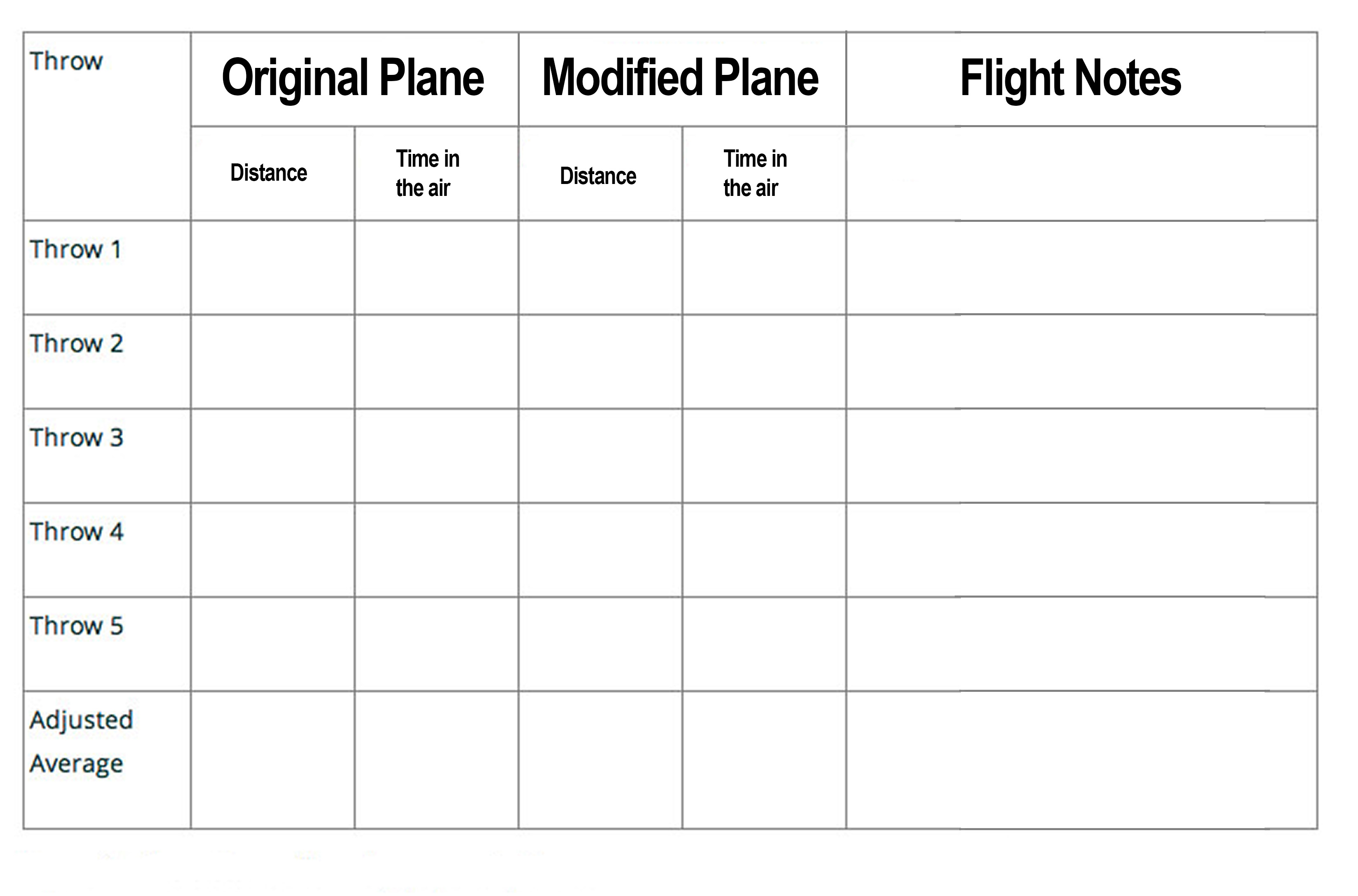 | Throw | Original Plane | | Modified Plane | | Flight Notes |
|---|---|---|---|---|---|
| | Distance | Time in the air | Distance | Time in the air | |
| Throw 1 | | | | | |
| Throw 2 | | | | | |
| Throw 3 | | | | | |
| Throw 4 | | | | | |
| Throw 5 | | | | | |
| Adjusted Average | | | | | |